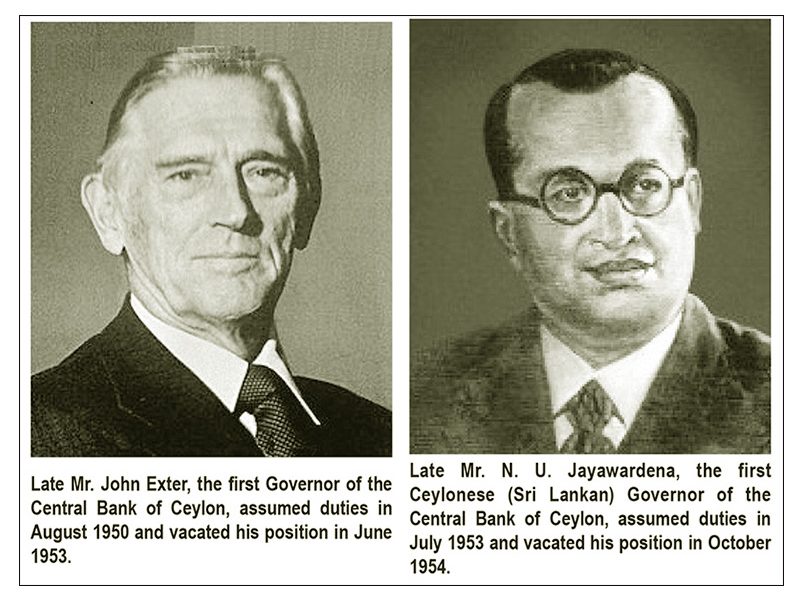 Late Mr. John Exter, the first Governor of the Central Bank of Ceylon, assumed duties in August 1950 and vacated his position in June 1953.

Late Mr. N. U. Jayawardena, the first Ceylonese (Sri Lankan) Governor of the Central Bank of Ceylon, assumed duties in July 1953 and vacated his position in October 1954.